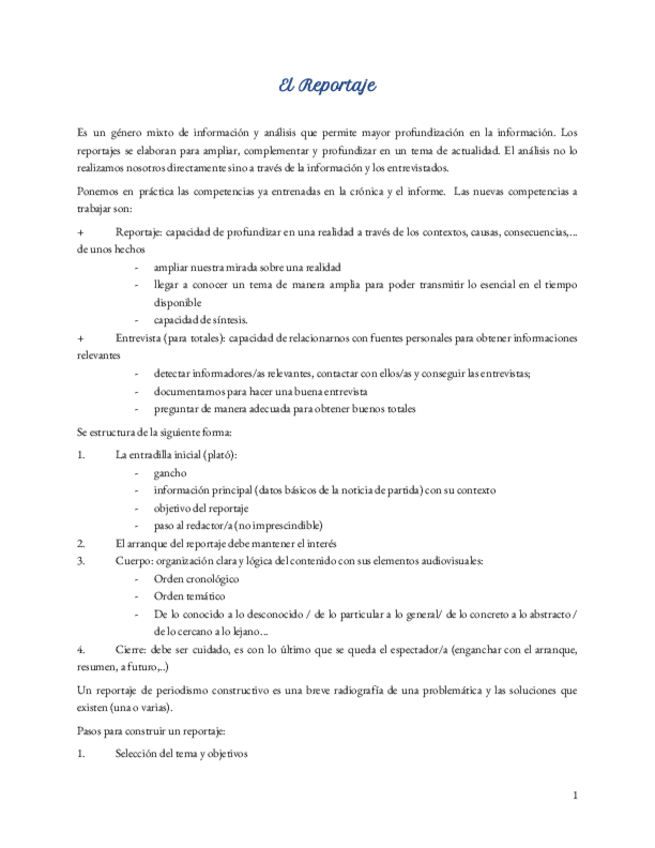 El Reportaje

Es un género mixto de información y análisis que permite mayor profundización en la información. Los reportajes se elaboran para ampliar, complementar y profundizar en un tema de actualidad. El análisis no lo realizamos nosotros directamente sino a través de la información y los entrevistados.

Ponemos en práctica las competencias ya entrenadas en la crónica y el informe. Las nuevas competencias a trabajar son:

+ Reportaje: capacidad de profundizar en una realidad a través de los contextos, causas, consecuencias,... de unos hechos
- ampliar nuestra mirada sobre una realidad
- llegar a conocer un tema de manera amplia para poder transmitir lo esencial en el tiempo disponible
- capacidad de síntesis.

+ Entrevista (para totales): capacidad de relacionarnos con fuentes personales para obtener informaciones relevantes
- detectar informadores/as relevantes, contactar con ellos/as y conseguir las entrevistas;
- documentarnos para hacer una buena entrevista
- preguntar de manera adecuada para obtener buenos totales

Se estructura de la siguiente forma:

1. La entradilla inicial (plató):
- gancho
- información principal (datos básicos de la noticia de partida) con su contexto
- objetivo del reportaje
- paso al redactor/a (no imprescindible)
2. El arranque del reportaje debe mantener el interés
3. Cuerpo: organización clara y lógica del contenido con sus elementos audiovisuales:
- Orden cronológico
- Orden temático
- De lo conocido a lo desconocido / de lo particular a lo general/ de lo concreto a lo abstracto / de lo cercano a lo lejano...
4. Cierre: debe ser cuidado, es con lo último que se queda el espectador/a (enganchar con el arranque, resumen, a futuro,..)

Un reportaje de periodismo constructivo es una breve radiografía de una problemática y las soluciones que existen (una o varias).

Pasos para construir un reportaje:

1. Selección del tema y objetivos

1